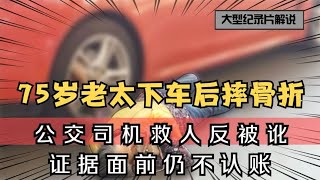 大型纪录片解说

75岁老太下车后摔骨折

公交司机救人反被讹
证据面前仍不认账